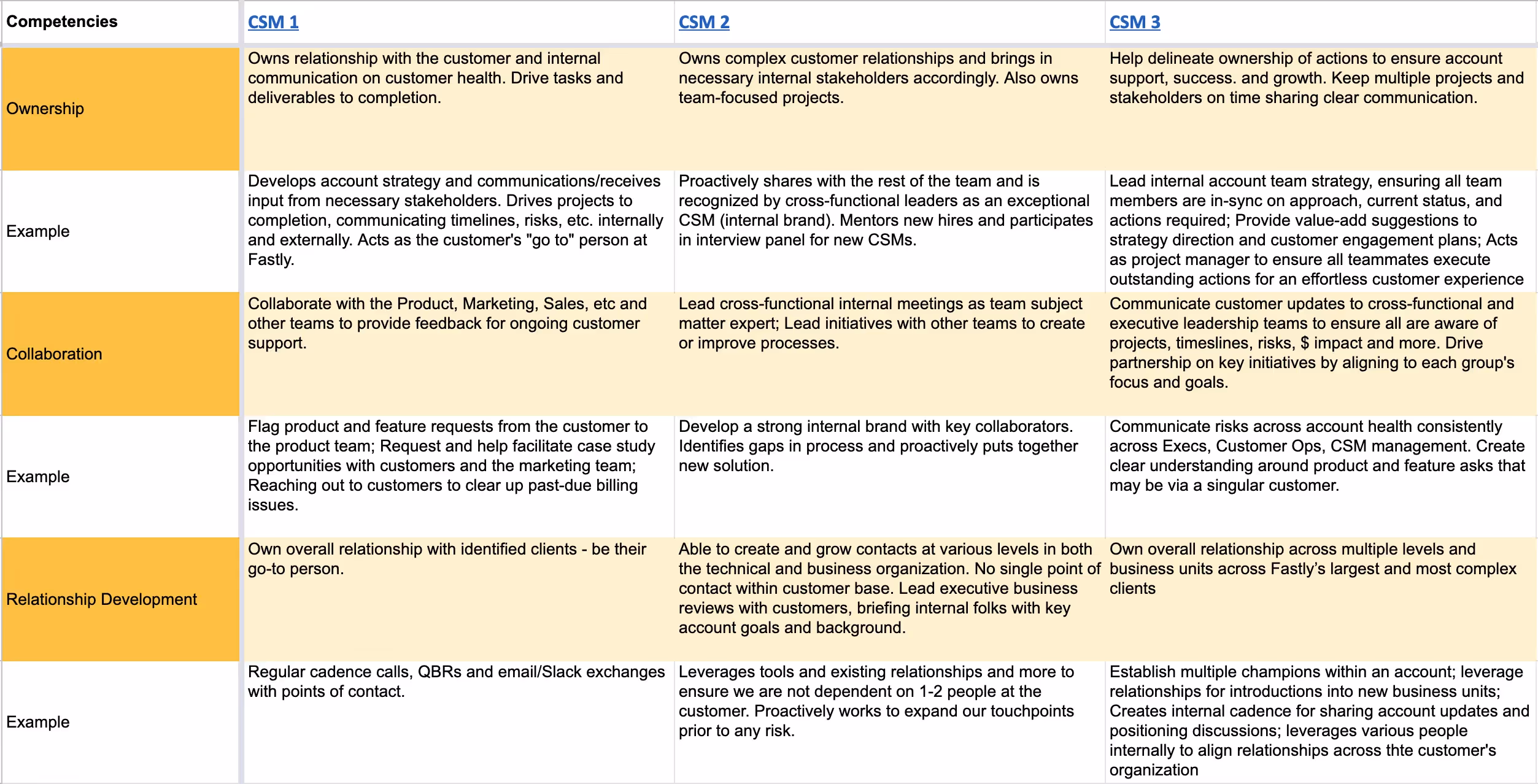 | Competencies | CSM 1 | CSM 2 | CSM 3 |
|---|---|---|---|
| Ownership | Owns relationship with the customer and internal communication on customer health. Drive tasks and deliverables to completion. | Owns complex customer relationships and brings in necessary internal stakeholders accordingly. Also owns team-focused projects. | Help delineate ownership of actions to ensure account support, success. and growth. Keep multiple projects and stakeholders on time sharing clear communication. |
| Example | Develops account strategy and communications/receives input from necessary stakeholders. Drives projects to completion, communicating timelines, risks, etc. internally and externally. Acts as the customer's "go to" person at Fastly. | Proactively shares with the rest of the team and is recognized by cross-functional leaders as an exceptional CSM (internal brand). Mentors new hires and participates in interview panel for new CSMs. | Lead internal account team strategy, ensuring all team members are in-sync on approach, current status, and actions required; Provide value-add suggestions to strategy direction and customer engagement plans; Acts as project manager to ensure all teammates execute outstanding actions for an effortless customer experience |
| Collaboration | Collaborate with the Product, Marketing, Sales, etc and other teams to provide feedback for ongoing customer support. | Lead cross-functional internal meetings as team subject matter expert; Lead initiatives with other teams to create or improve processes. | Communicate customer updates to cross-functional and executive leadership teams to ensure all are aware of projects, timeslines, risks, $ impact and more. Drive partnership on key initiatives by aligning to each group's focus and goals. |
| Example | Flag product and feature requests from the customer to the product team; Request and help facilitate case study opportunities with customers and the marketing team; Reaching out to customers to clear up past-due billing issues. | Develop a strong internal brand with key collaborators. Identifies gaps in process and proactively puts together new solution. | Communicate risks across account health consistently across Execs, Customer Ops, CSM management. Create clear understanding around product and feature asks that may be via a singular customer. |
| Relationship Development | Own overall relationship with identified clients - be their go-to person. | Able to create and grow contacts at various levels in both the technical and business organization. No single point of contact within customer base. Lead executive business reviews with customers, briefing internal folks with key account goals and background. | Own overall relationship across multiple levels and business units across Fastly’s largest and most complex clients |
| Example | Regular cadence calls, QBRs and email/Slack exchanges with points of contact. | Leverages tools and existing relationships and more to ensure we are not dependent on 1-2 people at the customer. Proactively works to expand our touchpoints prior to any risk. | Establish multiple champions within an account; leverage relationships for introductions into new business units; Creates internal cadence for sharing account updates and positioning discussions; leverages various people internally to align relationships across thte customer's organization |